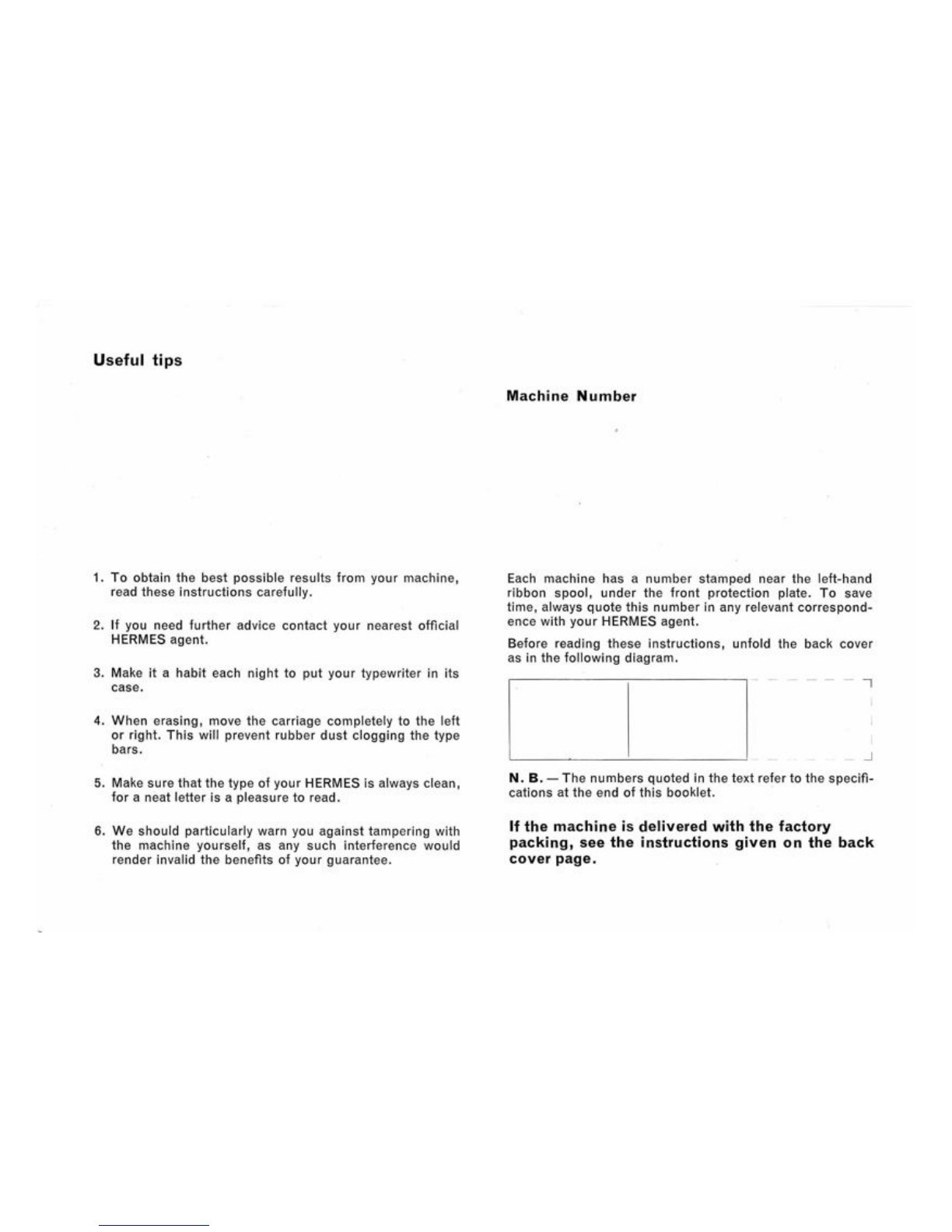 Useful tips

1. To obtain the best possible results from your machine, read these instructions carefully.

2. If you need further advice contact your nearest official HERMES agent.

3. Make it a habit each night to put your typewriter in its case.

4. When erasing, move the carriage completely to the left or right. This will prevent rubber dust clogging the type bars.

5. Make sure that the type of your HERMES is always clean, for a neat letter is a pleasure to read.

6. We should particularly warn you against tampering with the machine yourself, as any such interference would render invalid the benefits of your guarantee.

Machine Number

Each machine has a number stamped near the left-hand ribbon spool, under the front protection plate. To save time, always quote this number in any relevant correspondence with your HERMES agent.

Before reading these instructions, unfold the back cover as in the following diagram.

N. B. — The numbers quoted in the text refer to the specifications at the end of this booklet.

If the machine is delivered with the factory packing, see the instructions given on the back cover page.